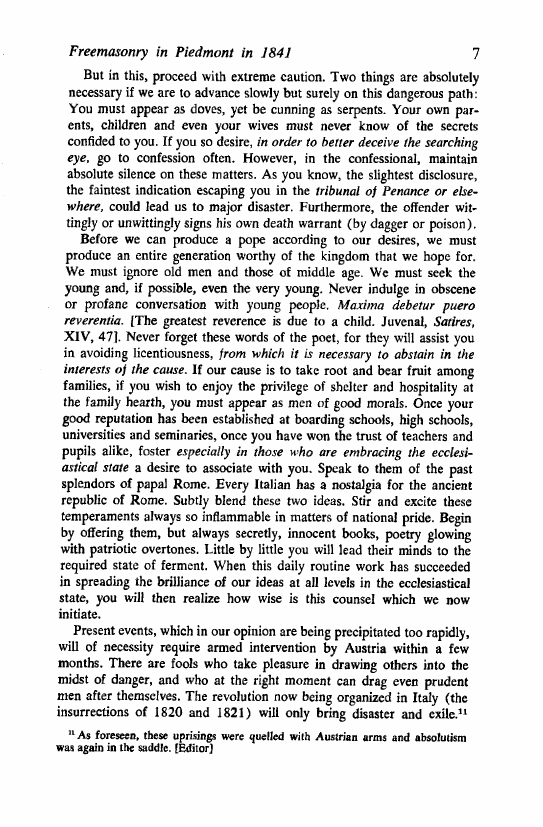 Freemasonry in Piedmont in 1841 7

But in this, proceed with extreme caution. Two things are absolutely necessary if we are to advance slowly but surely on this dangerous path: You must appear as doves, yet be cunning as serpents. Your own parents, children and even your wives must never know of the secrets confided to you. If you so desire, in order to better deceive the searching eye, go to confession often. However, in the confessional, maintain absolute silence on these matters. As you know, the slightest disclosure, the faintest indication escaping you in the tribunal of Penance or elsewhere, could lead us to major disaster. Furthermore, the offender wittingly or unwittingly signs his own death warrant (by dagger or poison).

Before we can produce a pope according to our desires, we must produce an entire generation worthy of the kingdom that we hope for. We must ignore old men and those of middle age. We must seek the young and, if possible, even the very young. Never indulge in obscene or profane conversation with young people. Maxima debetur puero reverentia. [The greatest reverence is due to a child. Juvenal, Satires, XIV, 47]. Never forget these words of the poet, for they will assist you in avoiding licentiousness, from which it is necessary to abstain in the interests of the cause. If our cause is to take root and bear fruit among families, if you wish to enjoy the privilege of shelter and hospitality at the family hearth, you must appear as men of good morals. Once your good reputation has been established at boarding schools, high schools, universities and seminaries, once you have won the trust of teachers and pupils alike, foster especially in those who are embracing the ecclesiastical state a desire to associate with you. Speak to them of the past splendors of papal Rome. Every Italian has a nostalgia for the ancient republic of Rome. Subtly blend these two ideas. Stir and excite these temperaments always so inflammable in matters of national pride. Begin by offering them, but always secretly, innocent books, poetry glowing with patriotic overtones. Little by little you will lead their minds to the required state of ferment. When this daily routine work has succeeded in spreading the brilliance of our ideas at all levels in the ecclesiastical state, you will then realize how wise is this counsel which we now initiate.

Present events, which in our opinion are being precipitated too rapidly, will of necessity require armed intervention by Austria within a few months. There are fools who take pleasure in drawing others into the midst of danger, and who at the right moment can drag even prudent men after themselves. The revolution now being organized in Italy (the insurrections of 1820 and 1821) will only bring disaster and exile.$^{11}$

$^{11}$ As foreseen, these uprisings were quelled with Austrian arms and absolutism was again in the saddle. [Editor]